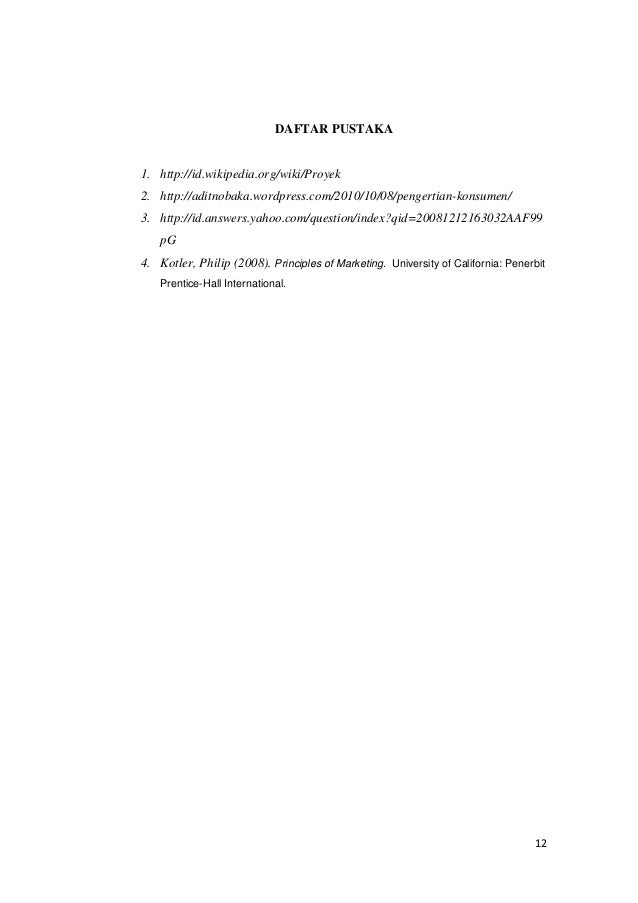 DAFTAR PUSTAKA

1. http://id.wikipedia.org/wiki/Proyek
2. http://aditnobaka.wordpress.com/2010/10/08/pengertian-konsumen/
3. http://id.answers.yahoo.com/question/index?qid=20081212163032AAF99pG
4. Kotler, Philip (2008). Principles of Marketing. University of California: Penerbit Prentice-Hall International.

12